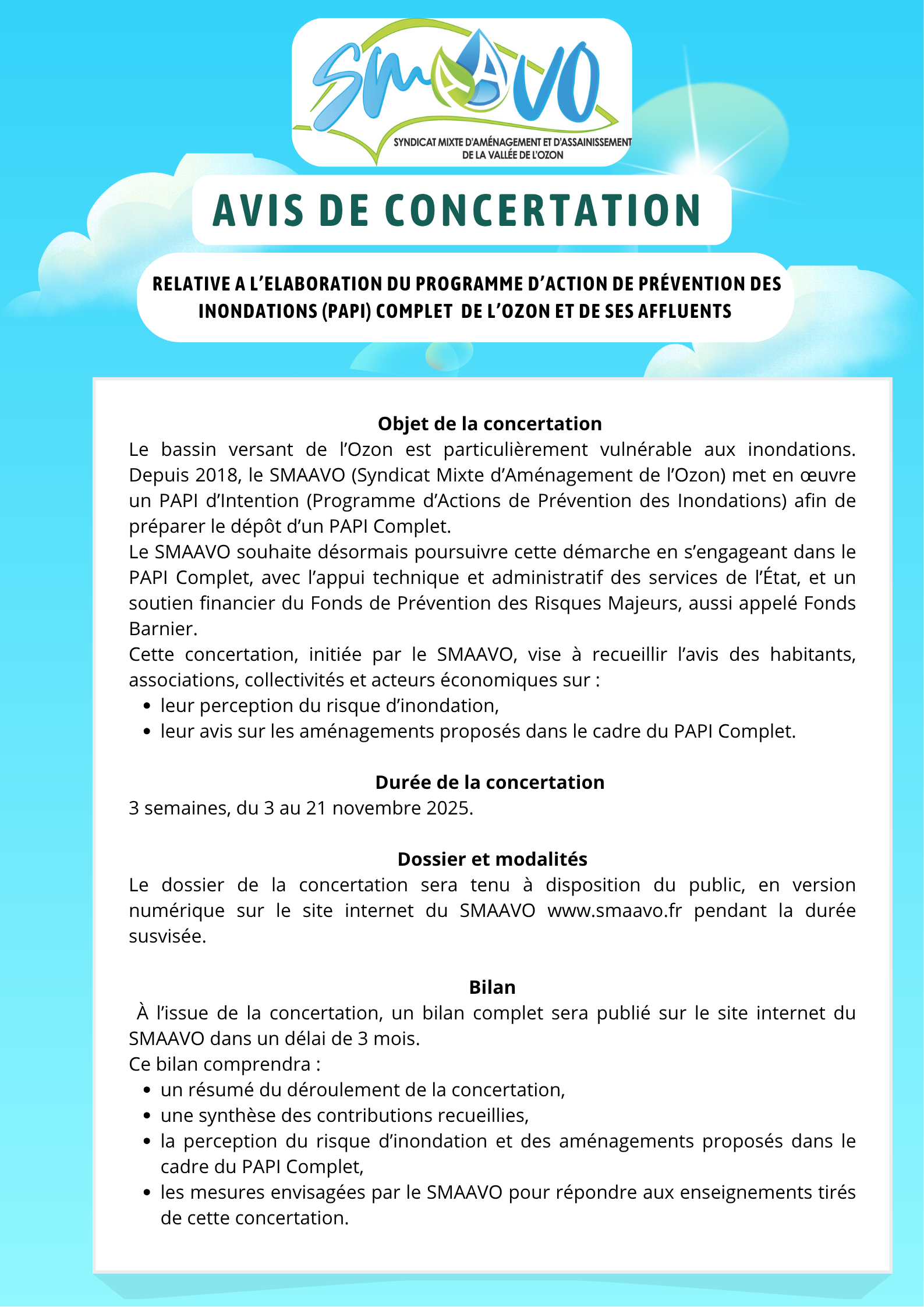 SMAAVO
SYNDICAT MIXTE D'AMÉNAGEMENT ET D'ASSAINISSEMENT DE LA VALLÉE DE L'OZON

AVIS DE CONCERTATION

RELATIVE A L'ELABORATION DU PROGRAMME D'ACTION DE PRÉVENTION DES INONDATIONS (PAPI) COMPLET DE L'OZON ET DE SES AFFLUENTS

Objet de la concertation
Le bassin versant de l'Ozon est particulièrement vulnérable aux inondations. Depuis 2018, le SMAAVO (Syndicat Mixte d'Aménagement de l'Ozon) met en œuvre un PAPI d'Intention (Programme d'Actions de Prévention des Inondations) afin de préparer le dépôt d'un PAPI Complet.
Le SMAAVO souhaite désormais poursuivre cette démarche en s'engageant dans le PAPI Complet, avec l'appui technique et administratif des services de l'État, et un soutien financier du Fonds de Prévention des Risques Majeurs, aussi appelé Fonds Barnier.
Cette concertation, initiée par le SMAAVO, vise à recueillir l'avis des habitants, associations, collectivités et acteurs économiques sur :
• leur perception du risque d'inondation,
• leur avis sur les aménagements proposés dans le cadre du PAPI Complet.

Durée de la concertation
3 semaines, du 3 au 21 novembre 2025.

Dossier et modalités
Le dossier de la concertation sera tenu à disposition du public, en version numérique sur le site internet du SMAAVO www.smaavo.fr pendant la durée susvisée.

Bilan
À l'issue de la concertation, un bilan complet sera publié sur le site internet du SMAAVO dans un délai de 3 mois.
Ce bilan comprendra :
• un résumé du déroulement de la concertation,
• une synthèse des contributions recueillies,
• la perception du risque d'inondation et des aménagements proposés dans le cadre du PAPI Complet,
• les mesures envisagées par le SMAAVO pour répondre aux enseignements tirés de cette concertation.